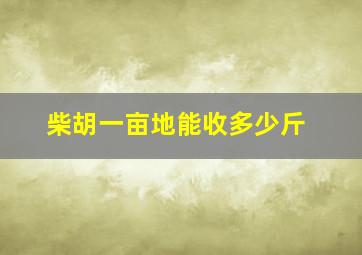 柴胡一亩地能收多少斤